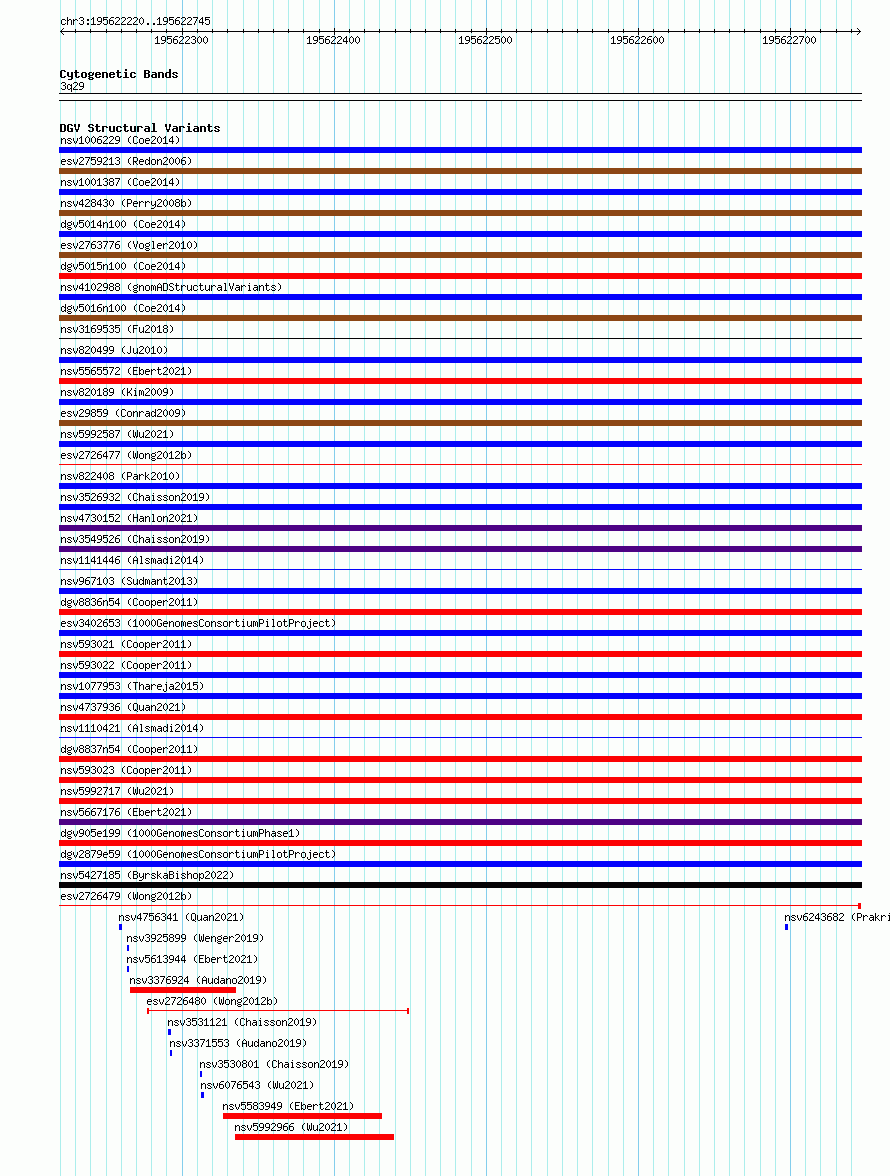 chr3:195622220..195622745

195622300 195622400 195622500 195622600 195622700

Cytogenetic Bands
3q29

DGV Structural Variants
nsv1006229 (Coe2014)
esv2759213 (Redon2006)
nsv1001387 (Coe2014)
nsv428430 (Perry2008b)
dgv5014n100 (Coe2014)
esv2763776 (Vogler2010)
dgv5015n100 (Coe2014)
nsv4102988 (gnomADStructuralVariants)
dgv5016n100 (Coe2014)
nsv3169535 (Fu2018)
nsv820499 (Ju2010)
nsv5565572 (Ebert2021)
nsv820189 (Kim2009)
esv29859 (Conrad2009)
nsv5992587 (Wu2021)
esv2726477 (Wong2012b)
nsv822408 (Park2010)
nsv3526932 (Chaisson2019)
nsv4730152 (Hanlon2021)
nsv3549526 (Chaisson2019)
nsv1141446 (Alsmadi2014)
nsv967103 (Sudmant2013)
dgv8836n54 (Cooper2011)
esv3402653 (1000GenomesConsortiumPilotProject)
nsv593021 (Cooper2011)
nsv593022 (Cooper2011)
nsv1077953 (Thareja2015)
nsv4737936 (Quan2021)
nsv1110421 (Alsmadi2014)
dgv8837n54 (Cooper2011)
nsv593023 (Cooper2011)
nsv5992717 (Wu2021)
nsv5667176 (Ebert2021)
dgv905e199 (1000GenomesConsortiumPhase1)
dgv2879e59 (1000GenomesConsortiumPilotProject)
nsv5427185 (ByrskaBishop2022)
esv2726479 (Wong2012b)
nsv4756341 (Quan2021)
nsv6243682 (Prakri
nsv3925899 (Wenger2019)
nsv5613944 (Ebert2021)
nsv3376924 (Audano2019)
esv2726480 (Wong2012b)
nsv3531121 (Chaisson2019)
nsv3371553 (Audano2019)
nsv3530801 (Chaisson2019)
nsv6076543 (Wu2021)
nsv5583949 (Ebert2021)
nsv5992966 (Wu2021)